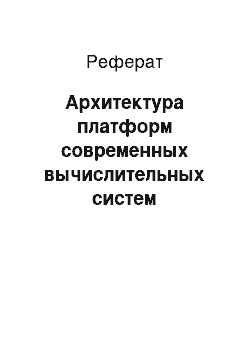 Реферат

Архитектура платформ современных вычислительных систем